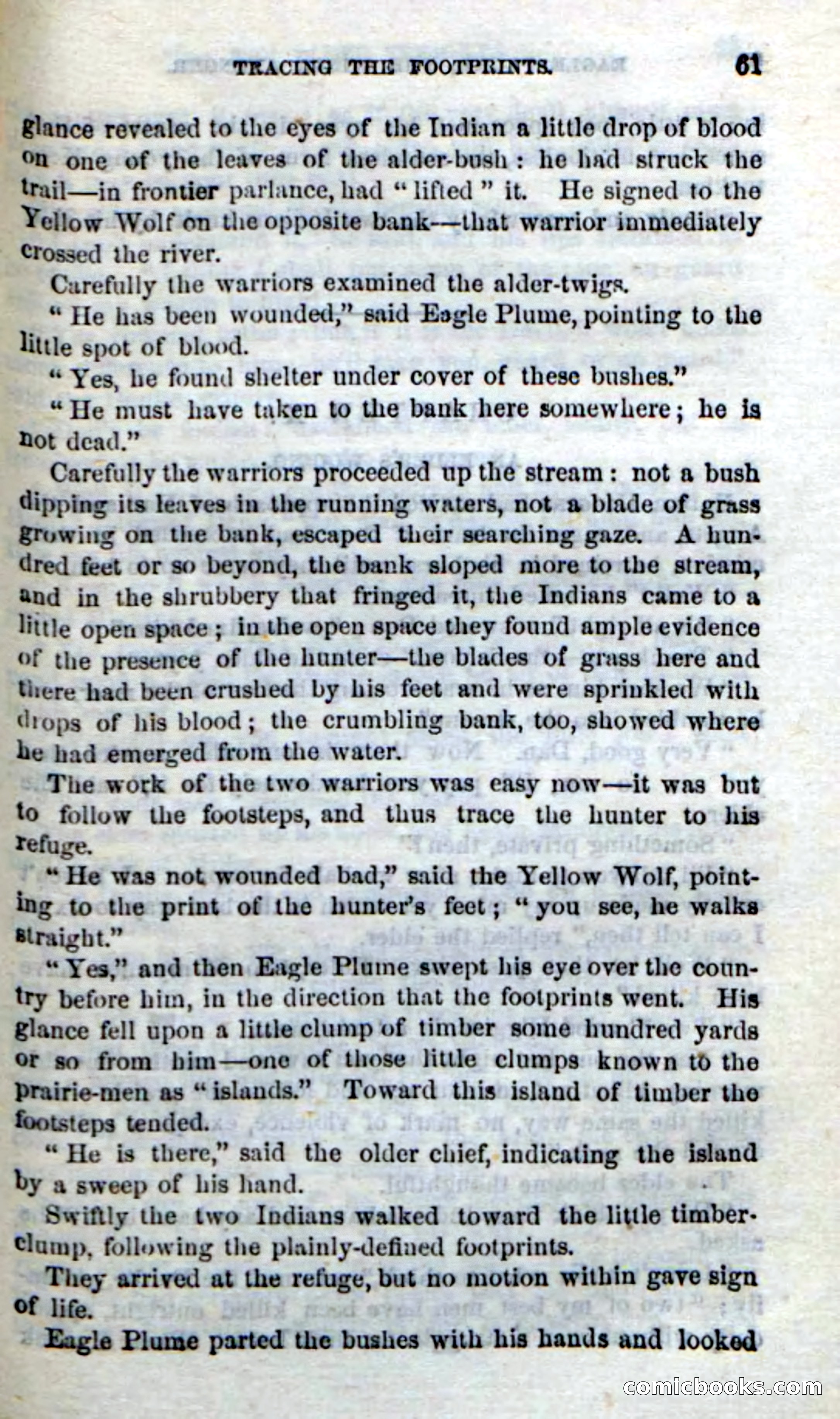 TRACING THE FOOTPRINTS. 61

glance revealed to the eyes of the Indian a little drop of blood on one of the leaves of the alder-bush: he had struck the trail—in frontier parlance, had "lifted" it. He signed to the Yellow Wolf on the opposite bank—that warrior immediately crossed the river.

Carefully the warriors examined the alder-twigs.

"He has been wounded," said Eagle Plume, pointing to the little spot of blood.

"Yes, he found shelter under cover of these bushes."

"He must have taken to the bank here somewhere; he is not dead."

Carefully the warriors proceeded up the stream: not a bush dipping its leaves in the running waters, not a blade of grass growing on the bank, escaped their searching gaze. A hundred feet or so beyond, the bank sloped more to the stream, and in the shrubbery that fringed it, the Indians came to a little open space; in the open space they found ample evidence of the presence of the hunter—the blades of grass here and there had been crushed by his feet and were sprinkled with drops of his blood; the crumbling bank, too, showed where he had emerged from the water.

The work of the two warriors was easy now—it was but to follow the footsteps, and thus trace the hunter to his refuge.

"He was not wounded bad," said the Yellow Wolf, pointing to the print of the hunter's feet; "you see, he walks straight."

"Yes," and then Eagle Plume swept his eye over the country before him, in the direction that the footprints went. His glance fell upon a little clump of timber some hundred yards or so from him—one of those little clumps known to the prairie-men as "islands." Toward this island of timber the footsteps tended.

"He is there," said the older chief, indicating the island by a sweep of his hand.

Swiftly the two Indians walked toward the little timber-clump, following the plainly-defined footprints.

They arrived at the refuge, but no motion within gave sign of life.

Eagle Plume parted the bushes with his hands and looked

comicbooks.com